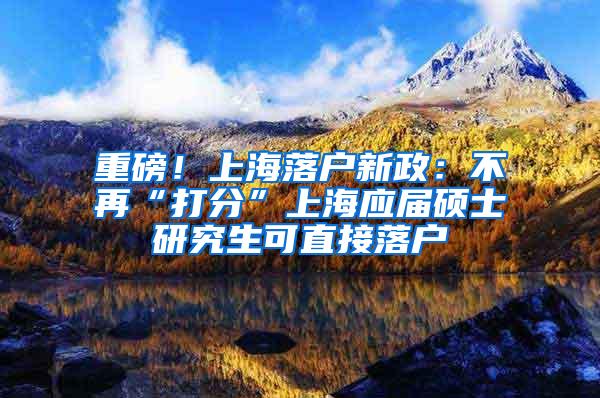 重磅！上海落户新政：不再“打分”上海应届硕士研究生可直接落户